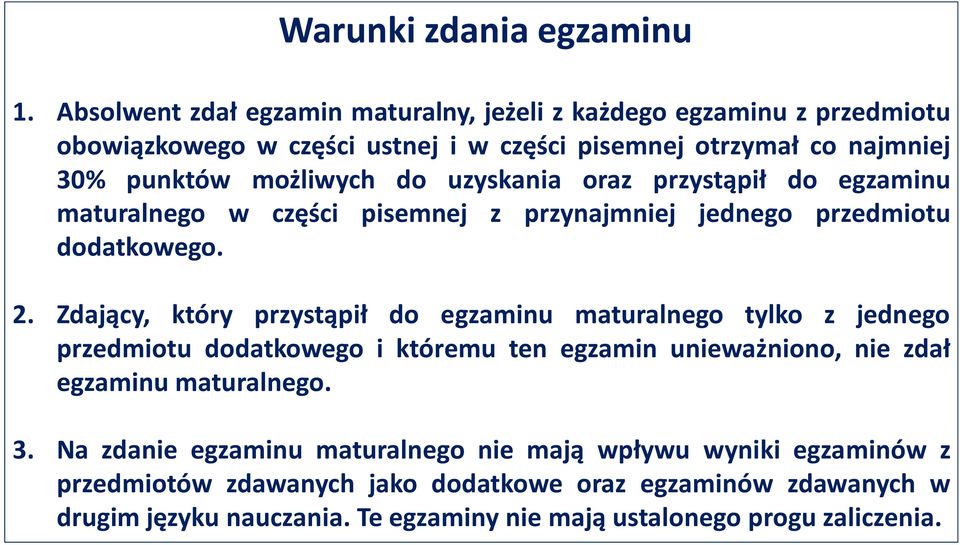 Warunki zdania egzaminu

1. Absolwent zdał egzamin maturalny, jeżeli z każdego egzaminu z przedmiotu obowiązkowego w części ustnej i w części pisemnej otrzymał co najmniej 30% punktów możliwych do uzyskania oraz przystąpił do egzaminu maturalnego w części pisemnej z przynajmniej jednego przedmiotu dodatkowego.

2. Zdający, który przystąpił do egzaminu maturalnego tylko z jednego przedmiotu dodatkowego i któremu ten egzamin unieważniono, nie zdał egzaminu maturalnego.

3. Na zdanie egzaminu maturalnego nie mają wpływu wyniki egzaminów z przedmiotów zdawanych jako dodatkowe oraz egzaminów zdawanych w drugim języku nauczania. Te egzaminy nie mają ustalonego progu zaliczenia.